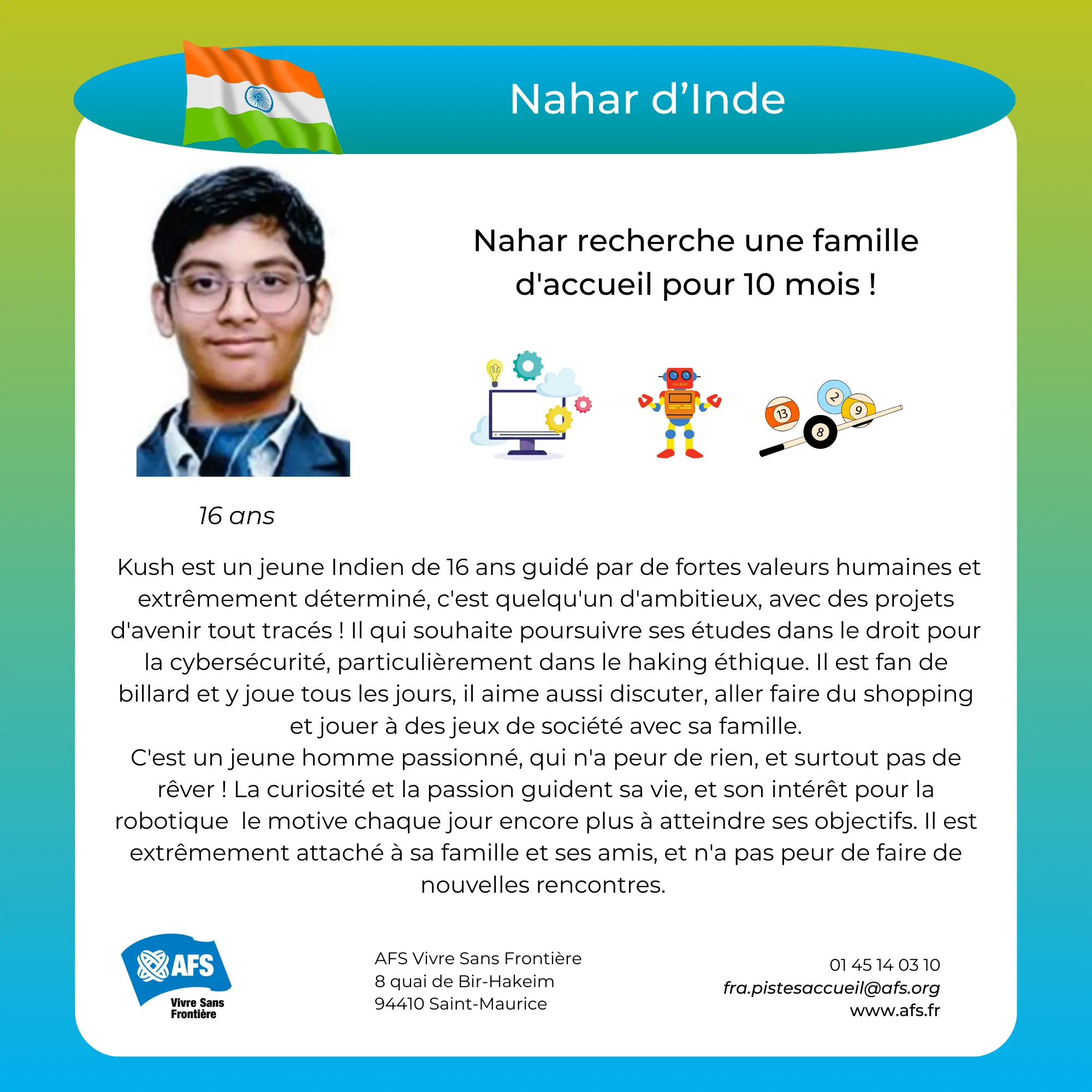 Nahar d’Inde

Nahar recherche une famille d'accueil pour 10 mois !

13 2 9 8

16 ans

Kush est un jeune Indien de 16 ans guidé par de fortes valeurs humaines et extrêmement déterminé, c'est quelqu'un d'ambitieux, avec des projets d'avenir tout tracés ! Il qui souhaite poursuivre ses études dans le droit pour la cybersécurité, particulièrement dans le haking éthique. Il est fan de billard et y joue tous les jours, il aime aussi discuter, aller faire du shopping et jouer à des jeux de société avec sa famille.
C'est un jeune homme passionné, qui n'a peur de rien, et surtout pas de rêver ! La curiosité et la passion guident sa vie, et son intérêt pour la robotique le motive chaque jour encore plus à atteindre ses objectifs. Il est extrêmement attaché à sa famille et ses amis, et n'a pas peur de faire de nouvelles rencontres.

AFS Vivre Sans Frontière

AFS Vivre Sans Frontière
8 quai de Bir-Hakeim
94410 Saint-Maurice

01 45 14 03 10
fra.pistesaccueil@afs.org
www.afs.fr